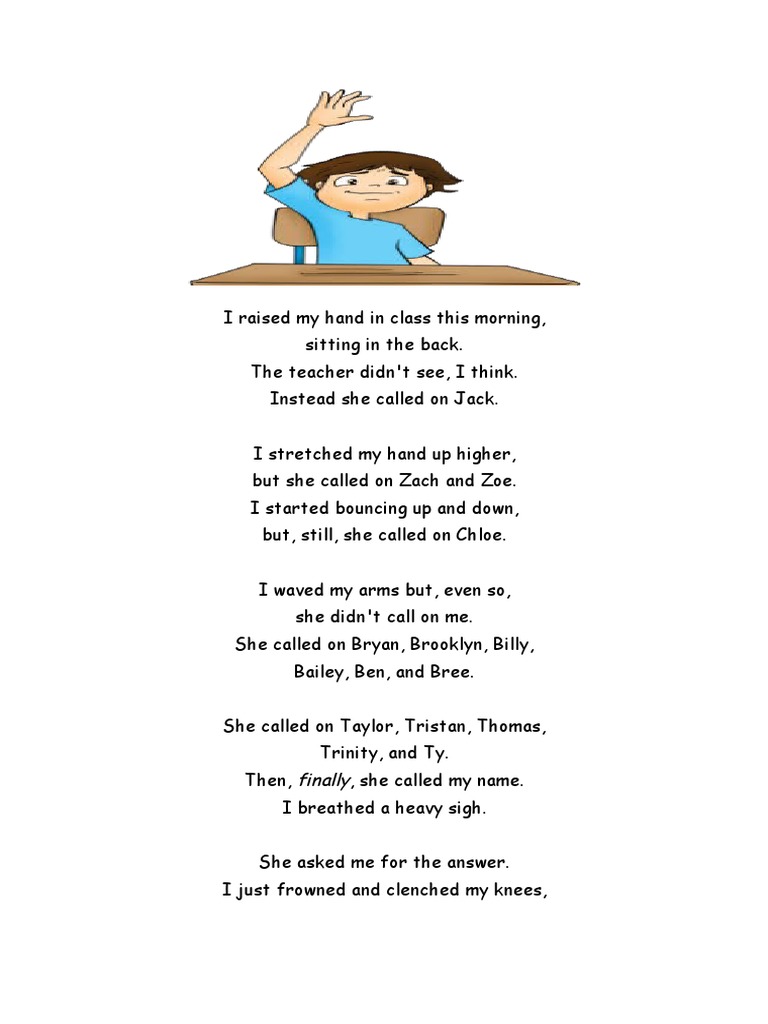 I raised my hand in class this morning,
sitting in the back.
The teacher didn't see, I think.
Instead she called on Jack.

I stretched my hand up higher,
but she called on Zach and Zoe.
I started bouncing up and down,
but, still, she called on Chloe.

I waved my arms but, even so,
she didn't call on me.
She called on Bryan, Brooklyn, Billy,
Bailey, Ben, and Bree.

She called on Taylor, Tristan, Thomas,
Trinity, and Ty.
Then, finally, she called my name.
I breathed a heavy sigh.

She asked me for the answer.
I just frowned and clenched my knees,